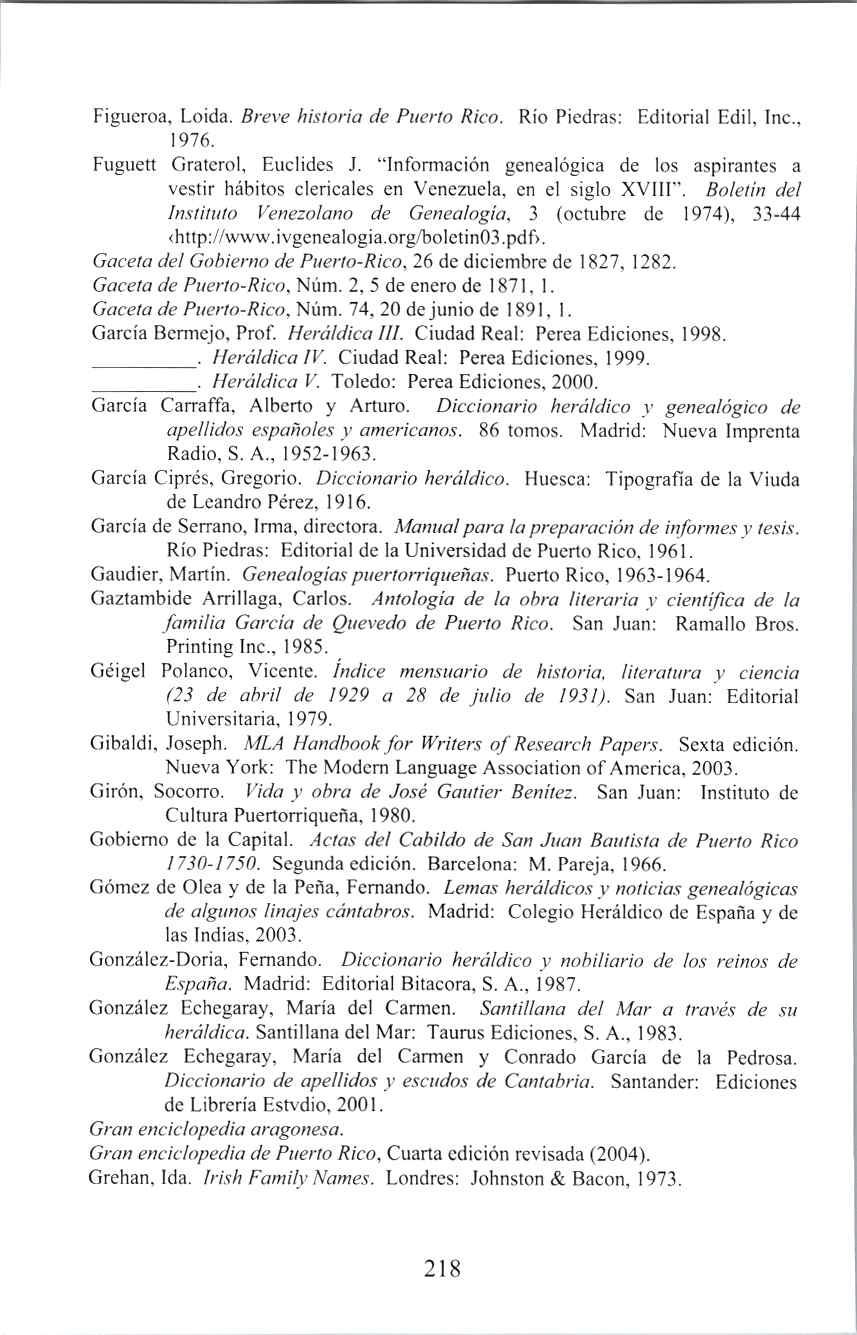 Figueroa, Loida. Breve historia de Puerto Rico. Río Piedras: Editorial Edil, Inc., 1976.

Fuguett Graterol, Euclides J. "Información genealógica de los aspirantes a vestir hábitos clericales en Venezuela, en el siglo XVIII". Boletín del Instituto Venezolano de Genealogía, 3 (octubre de 1974), 33-44 ‹http://www.ivgenealogia.org/boletin03.pdf›.

Gaceta del Gobierno de Puerto-Rico, 26 de diciembre de 1827, 1282.

Gaceta de Puerto-Rico, Núm. 2, 5 de enero de 1871, 1.

Gaceta de Puerto-Rico, Núm. 74, 20 de junio de 1891, 1.

García Bermejo, Prof. Heráldica III. Ciudad Real: Perea Ediciones, 1998.

__________. Heráldica IV. Ciudad Real: Perea Ediciones, 1999.

__________. Heráldica V. Toledo: Perea Ediciones, 2000.

García Carraffa, Alberto y Arturo. Diccionario heráldico y genealógico de apellidos españoles y americanos. 86 tomos. Madrid: Nueva Imprenta Radio, S. A., 1952-1963.

García Ciprés, Gregorio. Diccionario heráldico. Huesca: Tipografía de la Viuda de Leandro Pérez, 1916.

García de Serrano, Irma, directora. Manual para la preparación de informes y tesis. Río Piedras: Editorial de la Universidad de Puerto Rico, 1961.

Gaudier, Martín. Genealogías puertorriqueñas. Puerto Rico, 1963-1964.

Gaztambide Arrillaga, Carlos. Antología de la obra literaria y científica de la familia García de Quevedo de Puerto Rico. San Juan: Ramallo Bros. Printing Inc., 1985.

Géigel Polanco, Vicente. Índice mensuario de historia, literatura y ciencia (23 de abril de 1929 a 28 de julio de 1931). San Juan: Editorial Universitaria, 1979.

Gibaldi, Joseph. MLA Handbook for Writers of Research Papers. Sexta edición. Nueva York: The Modern Language Association of America, 2003.

Girón, Socorro. Vida y obra de José Gautier Benítez. San Juan: Instituto de Cultura Puertorriqueña, 1980.

Gobierno de la Capital. Actas del Cabildo de San Juan Bautista de Puerto Rico 1730-1750. Segunda edición. Barcelona: M. Pareja, 1966.

Gómez de Olea y de la Peña, Fernando. Lemas heráldicos y noticias genealógicas de algunos linajes cántabros. Madrid: Colegio Heráldico de España y de las Indias, 2003.

González-Doria, Fernando. Diccionario heráldico y nobiliario de los reinos de España. Madrid: Editorial Bitacora, S. A., 1987.

González Echegaray, María del Carmen. Santillana del Mar a través de su heráldica. Santillana del Mar: Taurus Ediciones, S. A., 1983.

González Echegaray, María del Carmen y Conrado García de la Pedrosa. Diccionario de apellidos y escudos de Cantabria. Santander: Ediciones de Librería Estvdio, 2001.

Gran enciclopedia aragonesa.

Gran enciclopedia de Puerto Rico, Cuarta edición revisada (2004).

Grehan, Ida. Irish Family Names. Londres: Johnston & Bacon, 1973.

218